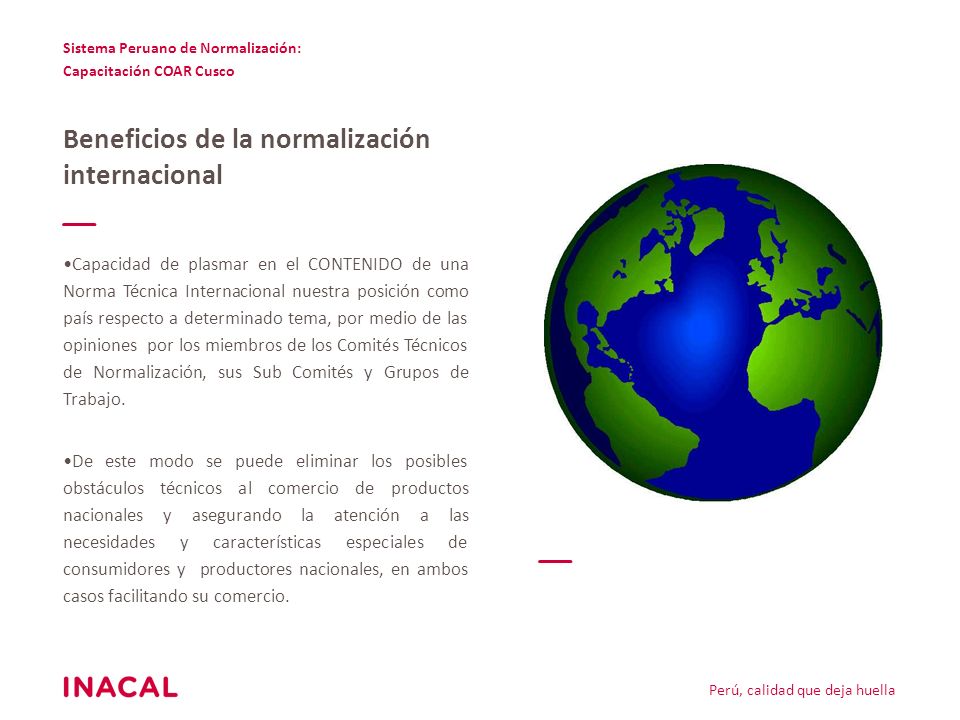 Sistema Peruano de Normalización:
Capacitación COAR Cusco

Beneficios de la normalización internacional

•Capacidad de plasmar en el CONTENIDO de una Norma Técnica Internacional nuestra posición como país respecto a determinado tema, por medio de las opiniones por los miembros de los Comités Técnicos de Normalización, sus Sub Comités y Grupos de Trabajo.

•De este modo se puede eliminar los posibles obstáculos técnicos al comercio de productos nacionales y asegurando la atención a las necesidades y características especiales de consumidores y productores nacionales, en ambos casos facilitando su comercio.

INACAL

Perú, calidad que deja huella